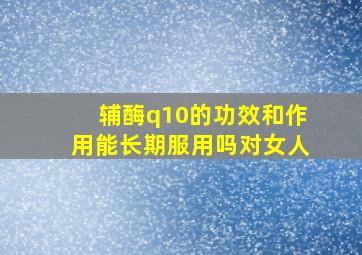 辅酶q10的功效和作用能长期服用吗对女人